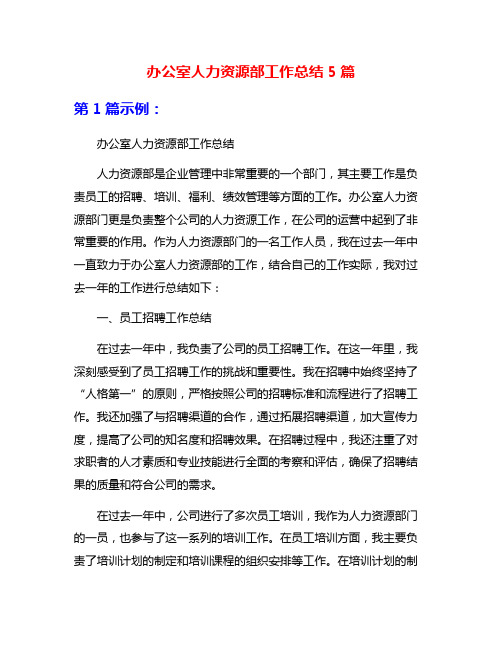 办公室人力资源部工作总结 5 篇

第 1 篇示例：

办公室人力资源部工作总结

人力资源部是企业管理中非常重要的一个部门，其主要工作是负责员工的招聘、培训、福利、绩效管理等方面的工作。办公室人力资源部门更是负责整个公司的人力资源工作，在公司的运营中起到了非常重要的作用。作为人力资源部门的一名工作人员，我在过去一年中一直致力于办公室人力资源部的工作，结合自己的工作实际，我对过去一年的工作进行总结如下：

一、员工招聘工作总结

在过去一年中，我负责了公司的员工招聘工作。在这一年里，我深刻感受到了员工招聘工作的挑战和重要性。我在招聘中始终坚持了“人格第一”的原则，严格按照公司的招聘标准和流程进行了招聘工作。我还加强了与招聘渠道的合作，通过拓展招聘渠道，加大宣传力度，提高了公司的知名度和招聘效果。在招聘过程中，我还注重了对求职者的人才素质和专业技能进行全面的考察和评估，确保了招聘结果的质量和符合公司的需求。

在过去一年中，公司进行了多次员工培训，我作为人力资源部门的一员，也参与了这一系列的培训工作。在员工培训方面，我主要负责了培训计划的制定和培训课程的组织安排等工作。在培训计划的制